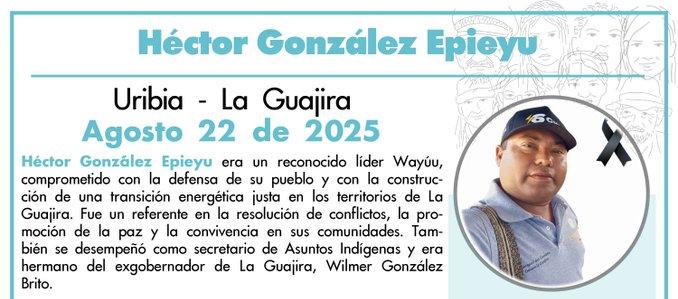 Héctor González Epieyu

Uribia - La Guajira
Agosto 22 de 2025

Héctor González Epieyu era un reconocido líder Wayúu, comprometido con la defensa de su pueblo y con la construcción de una transición energética justa en los territorios de La Guajira. Fue un referente en la resolución de conflictos, la promoción de la paz y la convivencia en sus comunidades. También se desempeñó como secretario de Asuntos Indígenas y era hermano del exgobernador de La Guajira, Wilmer González Brito.